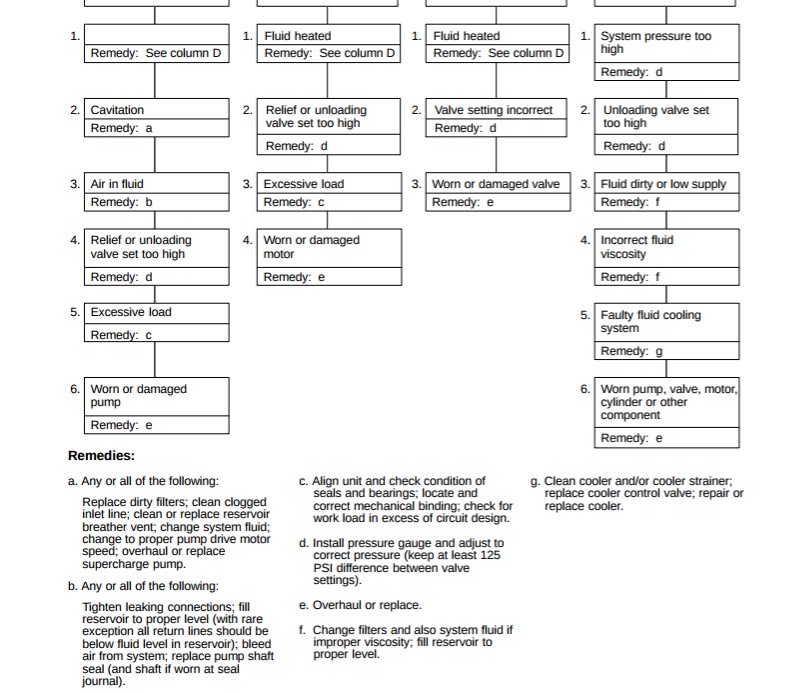 1.

Remedy: See column D

2. Cavitation

Remedy: a

3. Air in fluid

Remedy: b

4. Relief or unloading valve set too high

Remedy: d

5. Excessive load

Remedy: c

6. Worn or damaged pump

Remedy: e

1. Fluid heated

Remedy: See column D

2. Relief or unloading valve set too high

Remedy: d

3. Excessive load

Remedy: c

4. Worn or damaged motor

Remedy: e

1. Fluid heated

Remedy: See column D

2. Valve setting incorrect

Remedy: d

3. Worn or damaged valve

Remedy: e

1. System pressure too high

Remedy: d

2. Unloading valve set too high

Remedy: d

3. Fluid dirty or low supply

Remedy: f

4. Incorrect fluid viscosity

Remedy: f

5. Faulty fluid cooling system

Remedy: g

6. Worn pump, valve, motor, cylinder or other component

Remedy: e

Remedies:

a. Any or all of the following:

Replace dirty filters; clean clogged inlet line; clean or replace reservoir breather vent; change system fluid; change to proper pump drive motor speed; overhaul or replace supercharge pump.

b. Any or all of the following:

Tighten leaking connections; fill reservoir to proper level (with rare exception all return lines should be below fluid level in reservoir); bleed air from system; replace pump shaft seal (and shaft if worn at seal journal).

c. Align unit and check condition of seals and bearings; locate and correct mechanical binding; check for work load in excess of circuit design.

d. Install pressure gauge and adjust to correct pressure (keep at least 125 PSI difference between valve settings).

e. Overhaul or replace.

f. Change filters and also system fluid if improper viscosity; fill reservoir to proper level.

g. Clean cooler and/or cooler strainer; replace cooler control valve; repair or replace cooler.